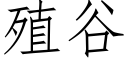 殖谷